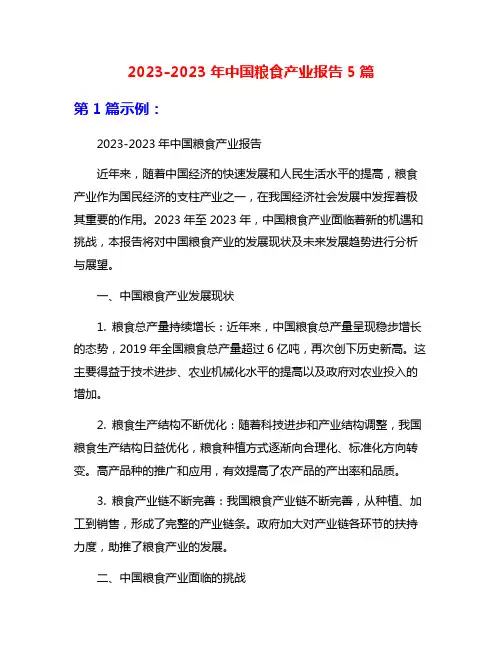 2023-2023 年中国粮食产业报告 5 篇

第 1 篇示例：

2023-2023 年中国粮食产业报告

近年来，随着中国经济的快速发展和人民生活水平的提高，粮食产业作为国民经济的支柱产业之一，在我国经济社会发展中发挥着极其重要的作用。2023 年至 2023 年，中国粮食产业面临着新的机遇和挑战，本报告将对中国粮食产业的发展现状及未来发展趋势进行分析与展望。

一、中国粮食产业发展现状

1. 粮食总产量持续增长：近年来，中国粮食总产量呈现稳步增长的态势，2019 年全国粮食总产量超过 6 亿吨，再次创下历史新高。这主要得益于技术进步、农业机械化水平的提高以及政府对农业投入的增加。

2. 粮食生产结构不断优化：随着科技进步和产业结构调整，我国粮食生产结构日益优化，粮食种植方式逐渐向合理化、标准化方向转变。高产品种的推广和应用，有效提高了农产品的产出率和品质。

3. 粮食产业链不断完善：我国粮食产业链不断完善，从种植、加工到销售，形成了完整的产业链条。政府加大对产业链各环节的扶持力度，助推了粮食产业的发展。

二、中国粮食产业面临的挑战